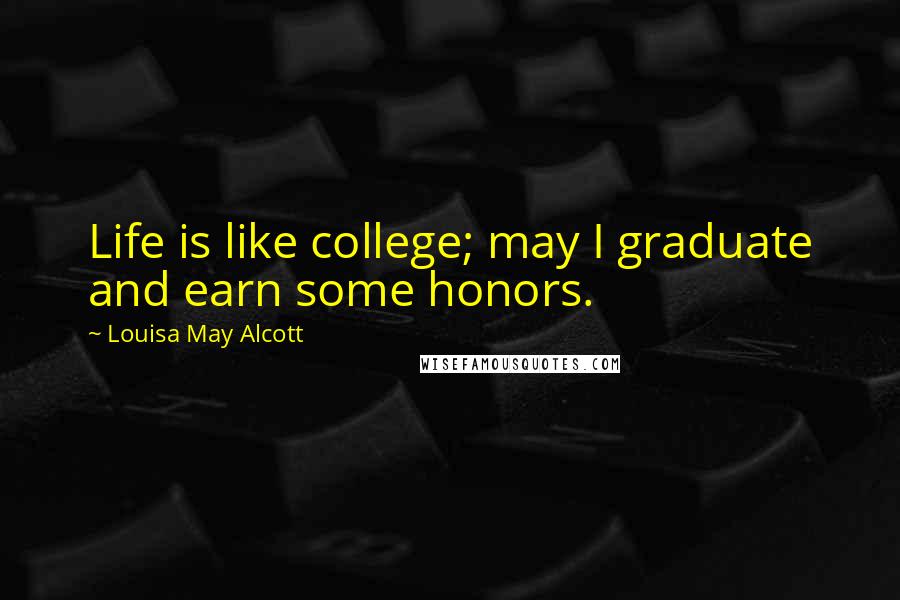 Life is like college; may I graduate and earn some honors.

~ Louisa May Alcott

WISEFAMOUSQUOTES.COM